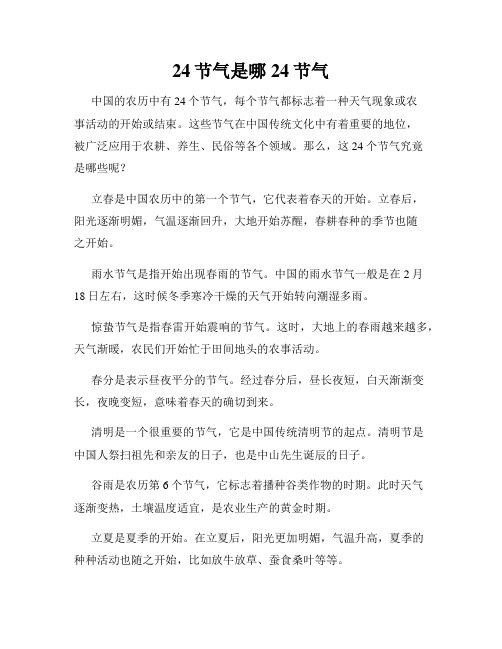 24 节气是哪 24 节气

中国的农历中有 24 个节气，每个节气都标志着一种天气现象或农事活动的开始或结束。这些节气在中国传统文化中有着重要的地位，被广泛应用于农耕、养生、民俗等各个领域。那么，这 24 个节气究竟是哪些呢？

立春是中国农历中的第一个节气，它代表着春天的开始。立春后，阳光逐渐明媚，气温逐渐回升，大地开始苏醒，春耕春种的季节也随之开始。

雨水节气是指开始出现春雨的节气。中国的雨水节气一般是在 2 月 18 日左右，这时候冬季寒冷干燥的天气开始转向潮湿多雨。

惊蛰节气是指春雷开始震响的节气。这时，大地上的春雨越来越多，天气渐暖，农民们开始忙于田间地头的农事活动。

春分是表示昼夜平分的节气。经过春分后，昼长夜短，白天渐渐变长，夜晚变短，意味着春天的确切到来。

清明是一个很重要的节气，它是中国传统清明节的起点。清明节是中国人祭扫祖先和亲友的日子，也是中山先生诞辰的日子。

谷雨是农历第 6 个节气，它标志着播种谷类作物的时期。此时天气逐渐变热，土壤温度适宜，是农业生产的黄金时期。

立夏是夏季的开始。在立夏后，阳光更加明媚，气温升高，夏季的种种活动也随之开始，比如放牛放草、蚕食桑叶等等。